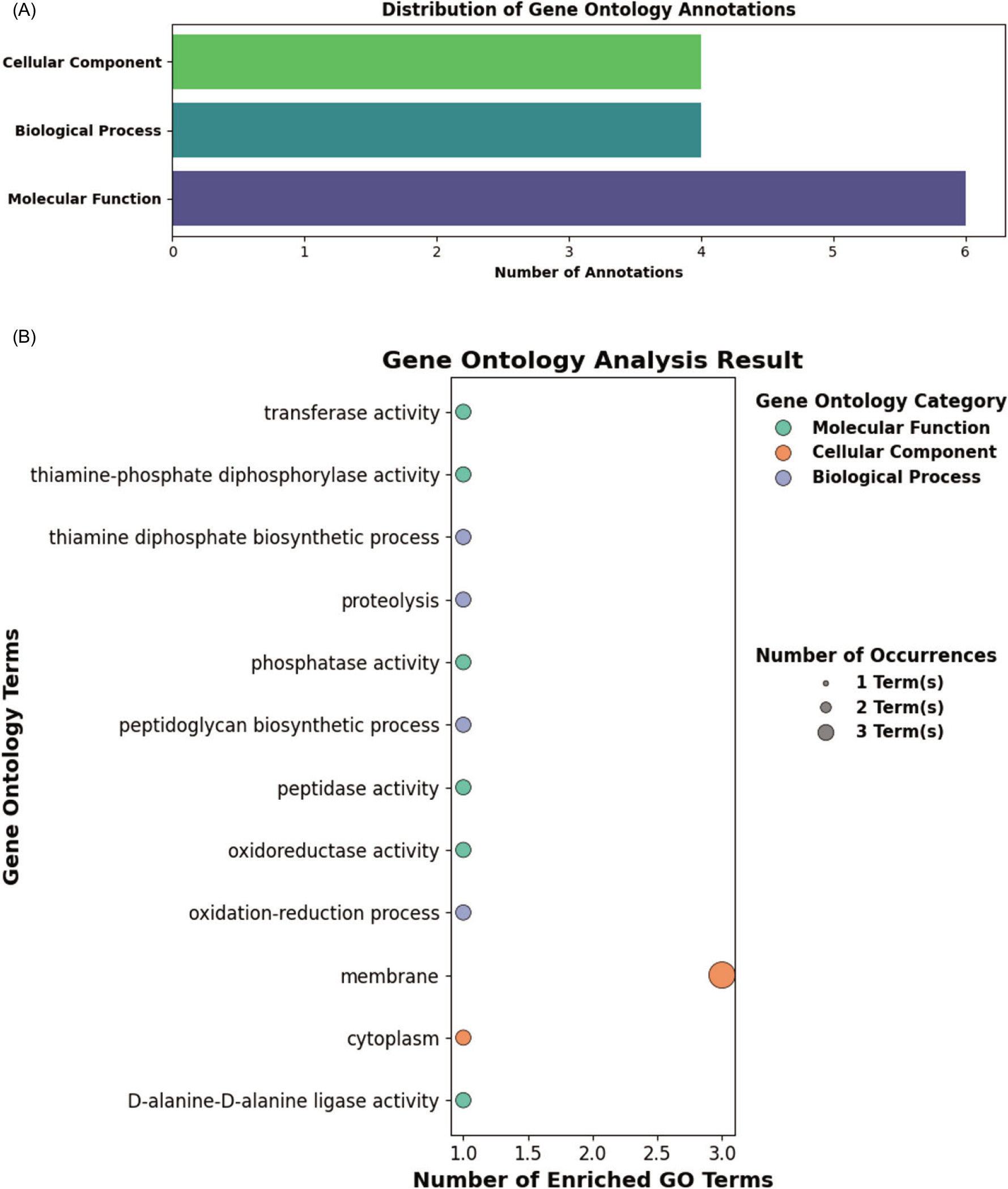 (A)

Distribution of Gene Ontology Annotations

Cellular Component
Biological Process
Molecular Function

0 1 2 3 4 5 6

Number of Annotations

(B)

Gene Ontology Analysis Result

Gene Ontology Terms

transferase activity
thiamine-phosphate diphosphorylase activity
thiamine diphosphate biosynthetic process
proteolysis
phosphatase activity
peptidoglycan biosynthetic process
peptidase activity
oxidoreductase activity
oxidation-reduction process
membrane
cytoplasm
D-alanine-D-alanine ligase activity

1.0 1.5 2.0 2.5 3.0

Number of Enriched GO Terms

Gene Ontology Category
Molecular Function
Cellular Component
Biological Process

Number of Occurrences
1 Term(s)
2 Term(s)
3 Term(s)